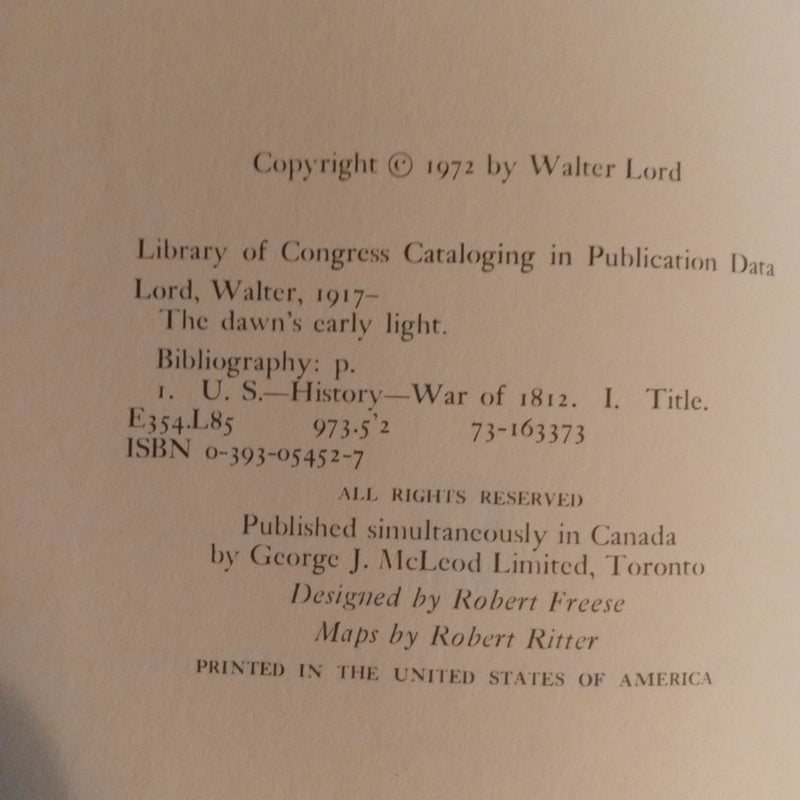 Copyright © 1972 by Walter Lord

Library of Congress Cataloging in Publication Data
Lord, Walter, 1917–
The dawn's early light.
Bibliography: p.
1. U. S.—History—War of 1812. I. Title.
E354.L85 973.5'2 73-163373
ISBN 0-393-05452-7

ALL RIGHTS RESERVED

Published simultaneously in Canada by George J. McLeod Limited, Toronto

Designed by Robert Freese

Maps by Robert Ritter

PRINTED IN THE UNITED STATES OF AMERICA